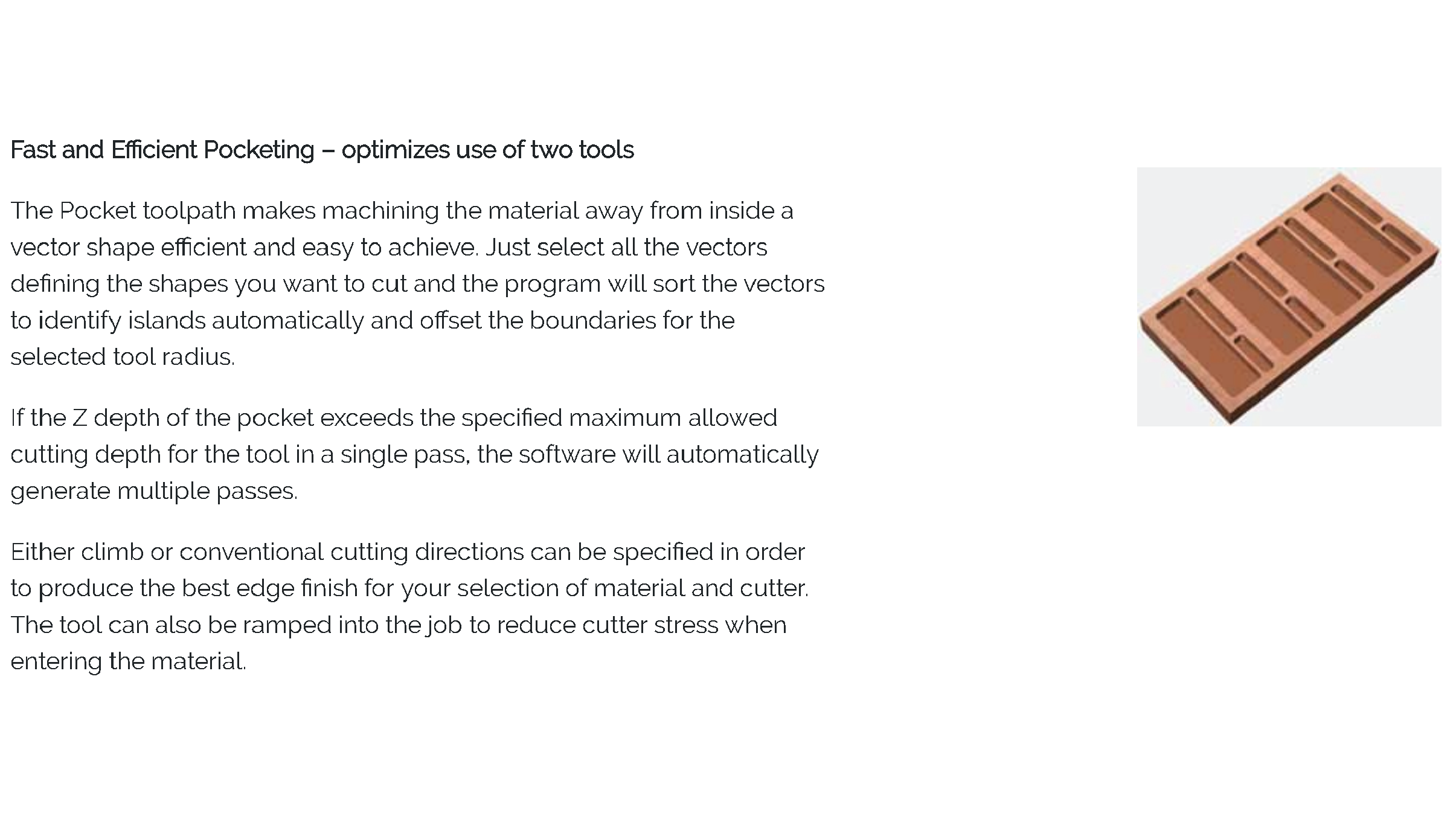 Fast and Efficient Pocketing – optimizes use of two tools

The Pocket toolpath makes machining the material away from inside a vector shape efficient and easy to achieve. Just select all the vectors defining the shapes you want to cut and the program will sort the vectors to identify islands automatically and offset the boundaries for the selected tool radius.

If the Z depth of the pocket exceeds the specified maximum allowed cutting depth for the tool in a single pass, the software will automatically generate multiple passes.

Either climb or conventional cutting directions can be specified in order to produce the best edge finish for your selection of material and cutter. The tool can also be ramped into the job to reduce cutter stress when entering the material.